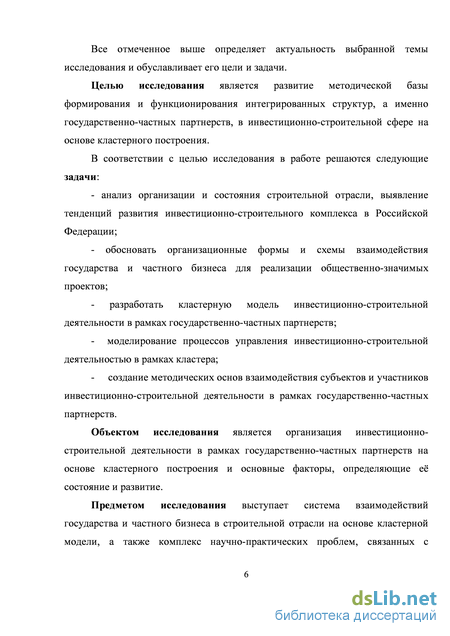 Все отмеченное выше определяет актуальность выбранной темы исследования и обуславливает его цели и задачи.

Целью исследования является развитие методической базы формирования и функционирования интегрированных структур, а именно государственно-частных партнерств, в инвестиционно-строительной сфере на основе кластерного построения.

В соответствии с целью исследования в работе решаются следующие задачи:

- анализ организации и состояния строительной отрасли, выявление тенденций развития инвестиционно-строительного комплекса в Российской Федерации;

- обосновать организационные формы и схемы взаимодействия государства и частного бизнеса для реализации общественно-значимых проектов;

- разработать кластерную модель инвестиционно-строительной деятельности в рамках государственно-частных партнерств;

- моделирование процессов управления инвестиционно-строительной деятельностью в рамках кластера;

- создание методических основ взаимодействия субъектов и участников инвестиционно-строительной деятельности в рамках государственно-частных партнерств.

Объектом исследования является организация инвестиционно-строительной деятельности в рамках государственно-частных партнерств на основе кластерного построения и основные факторы, определяющие её состояние и развитие.

Предметом исследования выступает система взаимодействий государства и частного бизнеса в строительной отрасли на основе кластерной модели, а также комплекс научно-практических проблем, связанных с

6

dsLib.net
библиотека диссертаций